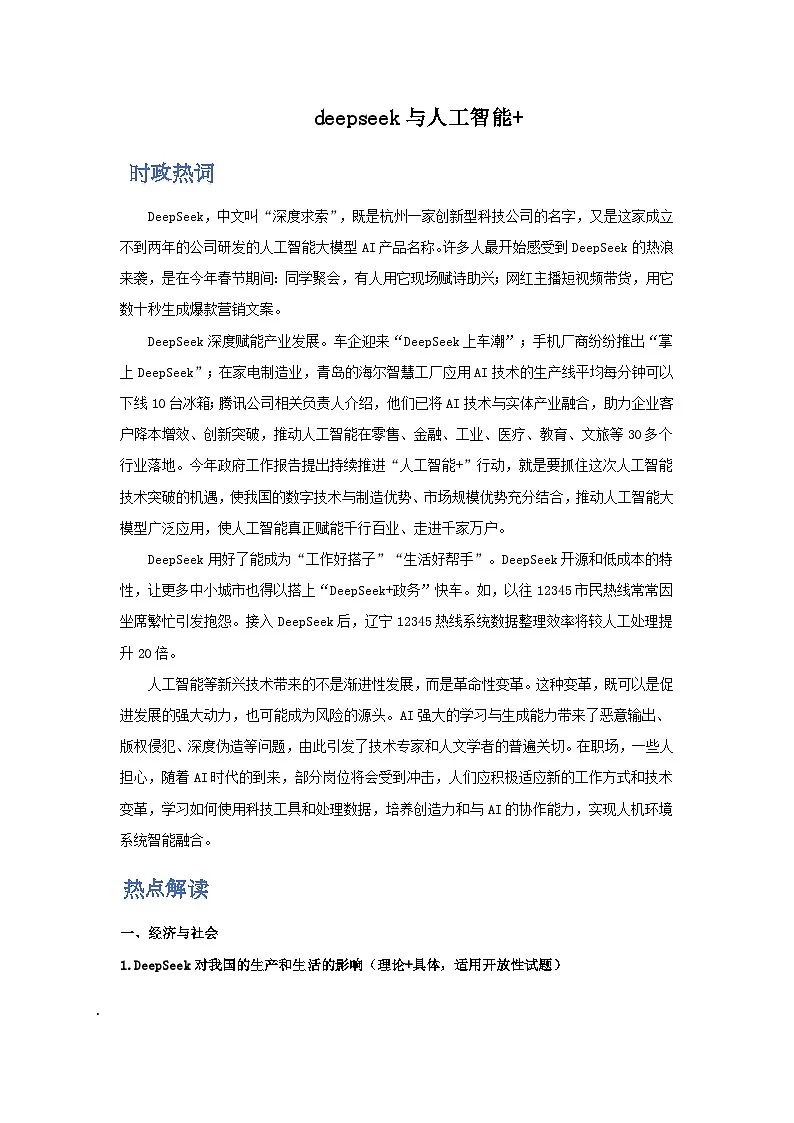 deepseek 与人工智能+

时政热词

DeepSeek，中文叫“深度求索”，既是杭州一家创新型科技公司的名字，又是这家成立不到两年的公司研发的人工智能大模型 AI 产品名称。许多人最开始感受到 DeepSeek 的热浪来袭，是在今年春节期间：同学聚会，有人用它现场赋诗助兴；网红主播短视频带货，用它数十秒生成爆款营销文案。

DeepSeek 深度赋能产业发展。车企迎来“DeepSeek 上车潮”；手机厂商纷纷推出“掌上 DeepSeek”；在家电制造业，青岛的海尔智慧工厂应用 AI 技术的生产线平均每分钟可以下线 10 台冰箱；腾讯公司相关负责人介绍，他们已将 AI 技术与实体产业融合，助力企业客户降本增效、创新突破，推动人工智能在零售、金融、工业、医疗、教育、文旅等 30 多个行业落地。今年政府工作报告提出持续推进“人工智能+”行动，就是要抓住这次人工智能技术突破的机遇，使我国的数字技术与制造优势、市场规模优势充分结合，推动人工智能大模型广泛应用，使人工智能真正赋能千行百业、走进千家万户。

DeepSeek 用好了能成为“工作好搭子”“生活好帮手”。DeepSeek 开源和低成本的特性，让更多中小城市也得以搭上“DeepSeek+政务”快车。如，以往 12345 市民热线常常因坐席繁忙引发抱怨。接入 DeepSeek 后，辽宁 12345 热线系统数据整理效率将较人工处理提升 20 倍。

人工智能等新兴技术带来的不是渐进性发展，而是革命性变革。这种变革，既可以是促进发展的强大动力，也可能成为风险的源头。AI 强大的学习与生成能力带来了恶意输出、版权侵犯、深度伪造等问题，由此引发了技术专家和人文学者的普遍关切。在职场，一些人担心，随着 AI 时代的到来，部分岗位将会受到冲击，人们应积极适应新的工作方式和技术变革，学习如何使用科技工具和处理数据，培养创造力和与 AI 的协作能力，实现人机环境系统智能融合。

热点解读

一、经济与社会

1.DeepSeek 对我国的生产和生活的影响（理论+具体，适用开放性试题）

.